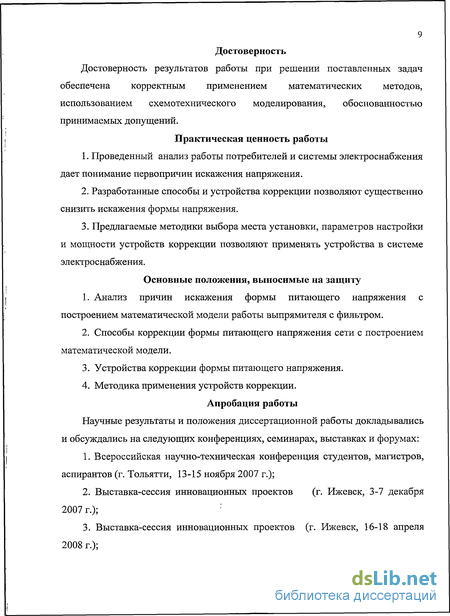 9

Достоверность

Достоверность результатов работы при решении поставленных задач обеспечена корректным применением математических методов, использованием схемотехнического моделирования, обоснованностью принимаемых допущений.

Практическая ценность работы

1. Проведенный анализ работы потребителей и системы электроснабжения дает понимание первопричин искажения напряжения.

2. Разработанные способы и устройства коррекции позволяют существенно снизить искажения формы напряжения.

3. Предлагаемые методики выбора места установки, параметров настройки и мощности устройств коррекции позволяют применять устройства в системе электроснабжения.

Основные положения, выносимые на защиту

1. Анализ причин искажения формы питающего напряжения с построением математической модели работы выпрямителя с фильтром.

2. Способы коррекции формы питающего напряжения сети с построением математической модели.

3. Устройства коррекции формы питающего напряжения.

4. Методика применения устройств коррекции.

Апробация работы

Научные результаты и положения диссертационной работы докладывались и обсуждались на следующих конференциях, семинарах, выставках и форумах:

1. Всероссийская научно-техническая конференция студентов, магистров, аспирантов (г. Тольятти, 13-15 ноября 2007 г.);

2. Выставка-сессия инновационных проектов (г. Ижевск, 3-7 декабря 2007 г.);

3. Выставка-сессия инновационных проектов (г. Ижевск, 16-18 апреля 2008 г.);

dsLib.net
библиотека диссертаций